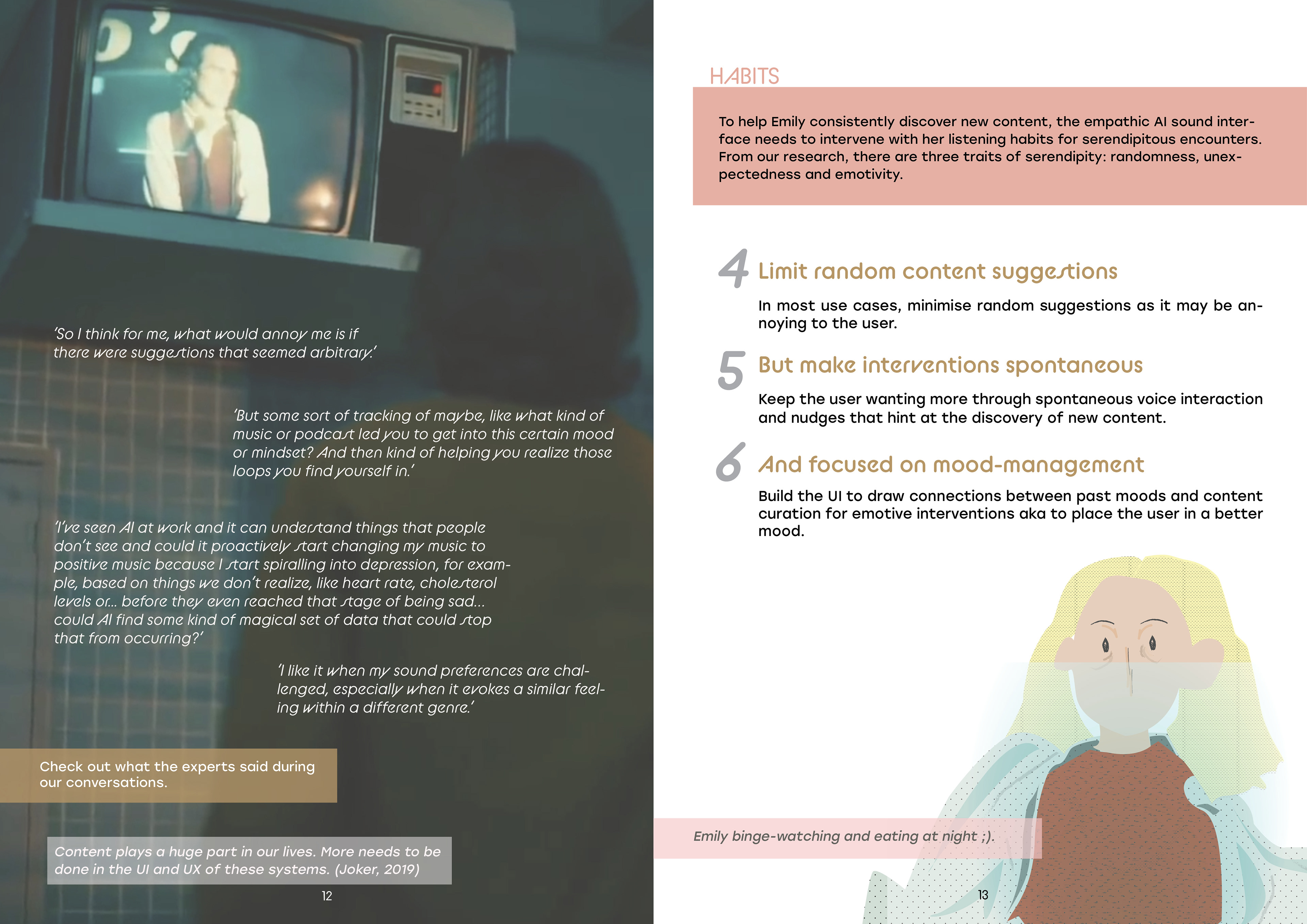 'So I think for me, what would annoy me is if there were suggestions that seemed arbitrary.'

'But some sort of tracking of maybe, like what kind of music or podcast led you to get into this certain mood or mindset? And then kind of helping you realize those loops you find yourself in.'

'I've seen AI at work and it can understand things that people don't see and could it proactively start changing my music to positive music because I start spiralling into depression, for example, based on things we don't realize, like heart rate, cholesterol levels or... before they even reached that stage of being sad... could AI find some kind of magical set of data that could stop that from occurring?'

'I like it when my sound preferences are challenged, especially when it evokes a similar feeling within a different genre.'

Check out what the experts said during our conversations.

Content plays a huge part in our lives. More needs to be done in the UI and UX of these systems. (Joker, 2019)

12

HABITS

To help Emily consistently discover new content, the empathic AI sound interface needs to intervene with her listening habits for serendipitous encounters. From our research, there are three traits of serendipity: randomness, unexpectedness and emotivity.

4 Limit random content suggestions

In most use cases, minimise random suggestions as it may be annoying to the user.

5 But make interventions spontaneous

Keep the user wanting more through spontaneous voice interaction and nudges that hint at the discovery of new content.

6 And focused on mood-management

Build the UI to draw connections between past moods and content curation for emotive interventions aka to place the user in a better mood.

Emily binge-watching and eating at night ;).

13